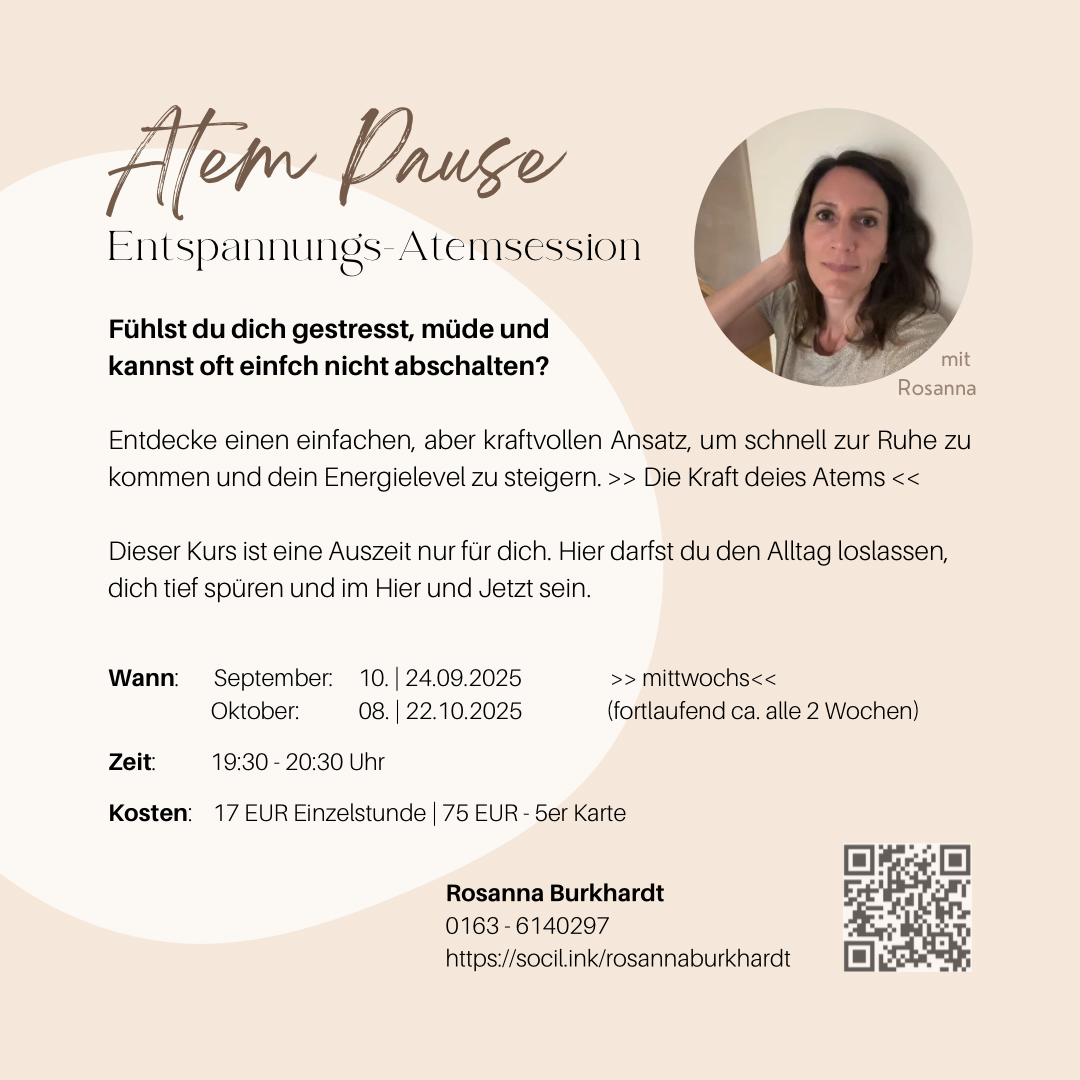 Atem Pause
Entspannungs-Atemsession

mit
Rosanna

Fühlst du dich gestresst, müde und kannst oft einfch nicht abschalten?

Entdecke einen einfachen, aber kraftvollen Ansatz, um schnell zur Ruhe zu kommen und dein Energielevel zu steigern. >> Die Kraft deies Atems <<

Dieser Kurs ist eine Auszeit nur für dich. Hier darfst du den Alltag loslassen, dich tief spüren und im Hier und Jetzt sein.

Wann: September: 10. | 24.09.2025 >> mittwochs<<
Oktober: 08. | 22.10.2025 (fortlaufend ca. alle 2 Wochen)

Zeit: 19:30 - 20:30 Uhr

Kosten: 17 EUR Einzelstunde | 75 EUR - 5er Karte

Rosanna Burkhardt
0163 - 6140297
https://socil.ink/rosannaburkhardt